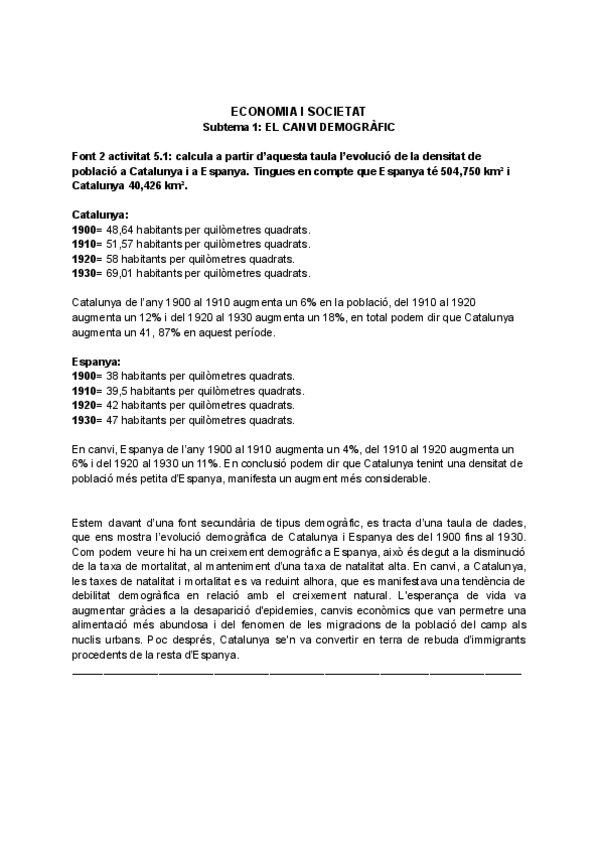 ECONOMIA I SOCIETAT
Subtema 1: EL CANVI DEMOGRÀFIC

Font 2 activitat 5.1: calcula a partir d'aquesta taula l'evolució de la densitat de població a Catalunya i a Espanya. Tingues en compte que Espanya té 504,750 km² i Catalunya 40,426 km².

Catalunya:
1900= 48,64 habitants per quilòmetres quadrats.
1910= 51,57 habitants per quilòmetres quadrats.
1920= 58 habitants per quilòmetres quadrats.
1930= 69,01 habitants per quilòmetres quadrats.

Catalunya de l'any 1900 al 1910 augmenta un 6% en la població, del 1910 al 1920 augmenta un 12% i del 1920 al 1930 augmenta un 18%, en total podem dir que Catalunya augmenta un 41, 87% en aquest període.

Espanya:
1900= 38 habitants per quilòmetres quadrats.
1910= 39,5 habitants per quilòmetres quadrats.
1920= 42 habitants per quilòmetres quadrats.
1930= 47 habitants per quilòmetres quadrats.

En canvi, Espanya de l'any 1900 al 1910 augmenta un 4%, del 1910 al 1920 augmenta un 6% i del 1920 al 1930 un 11%. En conclusió podem dir que Catalunya tenint una densitat de població més petita d'Espanya, manifesta un augment més considerable.

Estem davant d'una font secundària de tipus demogràfic, es tracta d'una taula de dades, que ens mostra l'evolució demogràfica de Catalunya i Espanya des del 1900 fins al 1930. Com podem veure hi ha un creixement demogràfic a Espanya, això és degut a la disminució de la taxa de mortalitat, al manteniment d'una taxa de natalitat alta. En canvi, a Catalunya, les taxes de natalitat i mortalitat es va reduint alhora, que es manifestava una tendència de debilitat demogràfica en relació amb el creixement natural. L'esperança de vida va augmentar gràcies a la desaparició d'epidemies, canvis econòmics que van permetre una alimentació més abundosa i del fenomen de les migracions de la població del camp als nuclis urbans. Poc després, Catalunya se'n va convertir en terra de rebuda d'immigrants procedents de la resta d'Espanya.